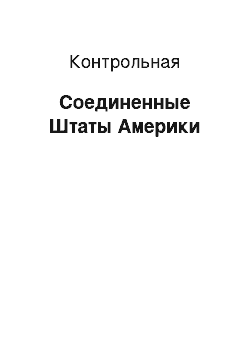 Контрольная

Соединенные Штаты Америки